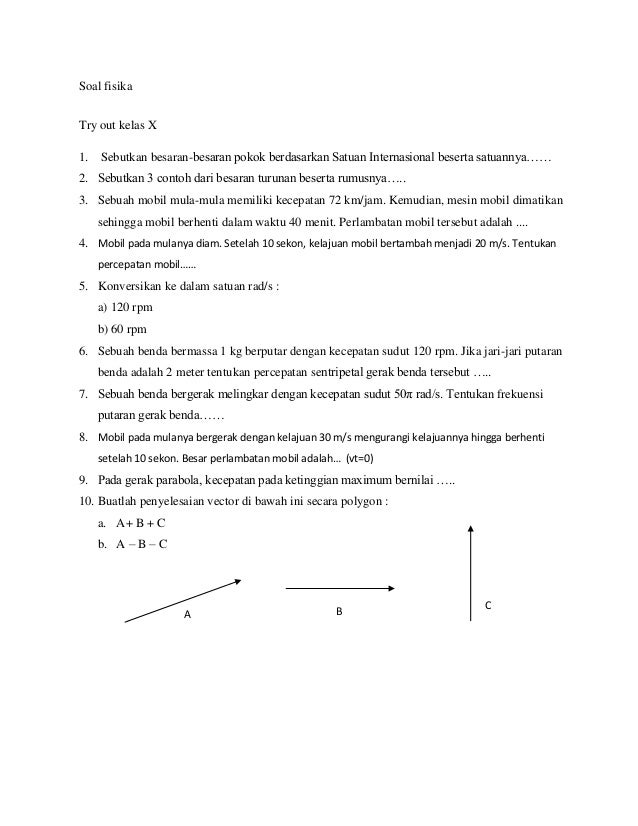 Soal fisika

Try out kelas X

1. Sebutkan besaran-besaran pokok berdasarkan Satuan Internasional beserta satuannya……
2. Sebutkan 3 contoh dari besaran turunan beserta rumusnya…..
3. Sebuah mobil mula-mula memiliki kecepatan 72 km/jam. Kemudian, mesin mobil dimatikan sehingga mobil berhenti dalam waktu 40 menit. Perlambatan mobil tersebut adalah ....
4. Mobil pada mulanya diam. Setelah 10 sekon, kelajuan mobil bertambah menjadi 20 m/s. Tentukan percepatan mobil......
5. Konversikan ke dalam satuan rad/s :
a) 120 rpm
b) 60 rpm
6. Sebuah benda bermassa 1 kg berputar dengan kecepatan sudut 120 rpm. Jika jari-jari putaran benda adalah 2 meter tentukan percepatan sentripetal gerak benda tersebut …..
7. Sebuah benda bergerak melingkar dengan kecepatan sudut $50\pi$ rad/s. Tentukan frekuensi putaran gerak benda……
8. Mobil pada mulanya bergerak dengan kelajuan 30 m/s mengurangi kelajuannya hingga berhenti setelah 10 sekon. Besar perlambatan mobil adalah... (vt=0)
9. Pada gerak parabola, kecepatan pada ketinggian maximum bernilai …..
10. Buatlah penyelesaian vector di bawah ini secara polygon :
a. A + B + C
b. A – B – C

A

B

C